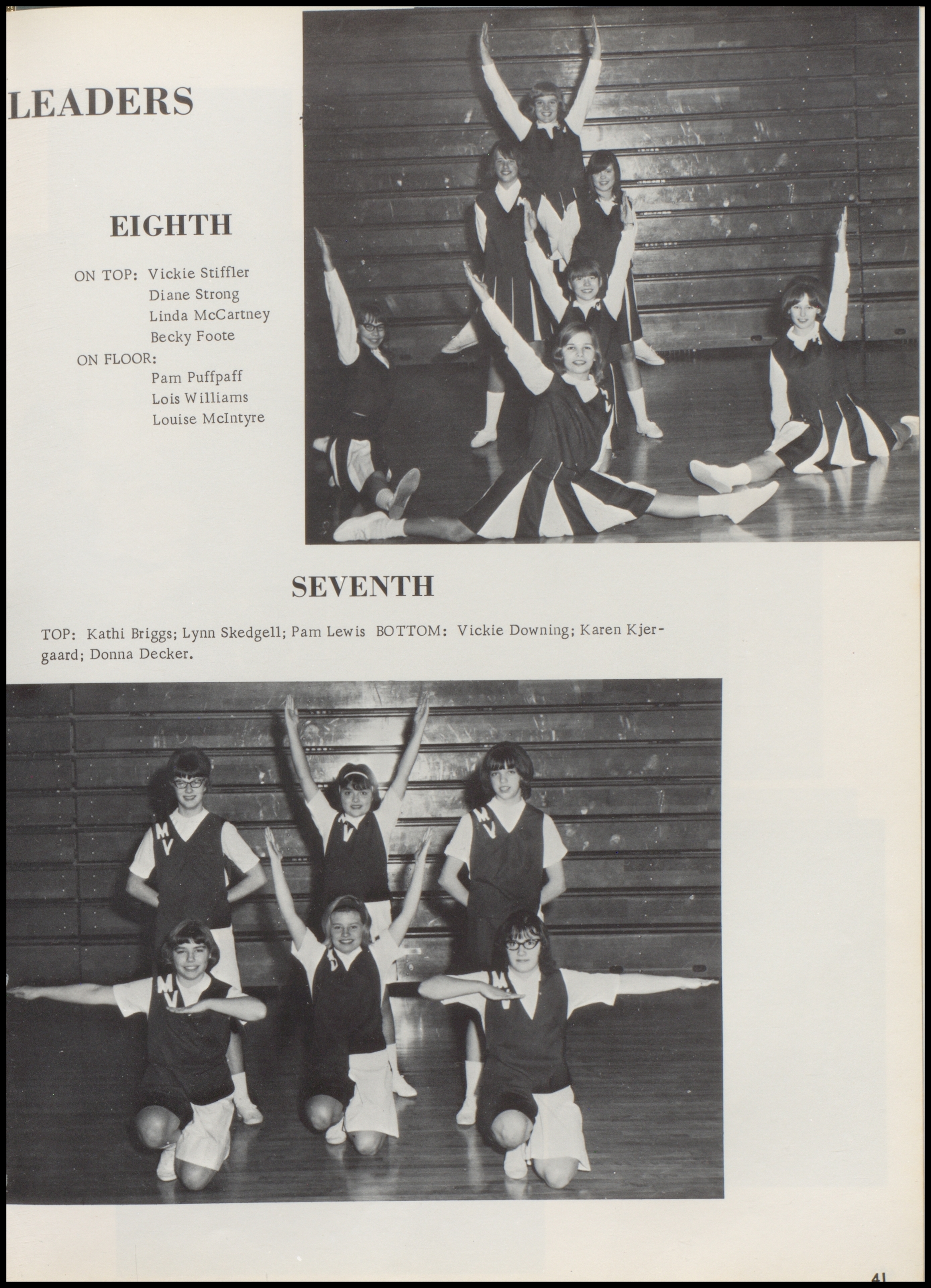 LEADERS

EIGHTH

ON TOP: Vickie Stiffler
Diane Strong
Linda McCartney
Becky Foote
ON FLOOR:
Pam Puffpaff
Lois Williams
Louise McIntyre

SEVENTH

TOP: Kathi Briggs; Lynn Skedgell; Pam Lewis BOTTOM: Vickie Downing; Karen Kjergaard; Donna Decker.

41